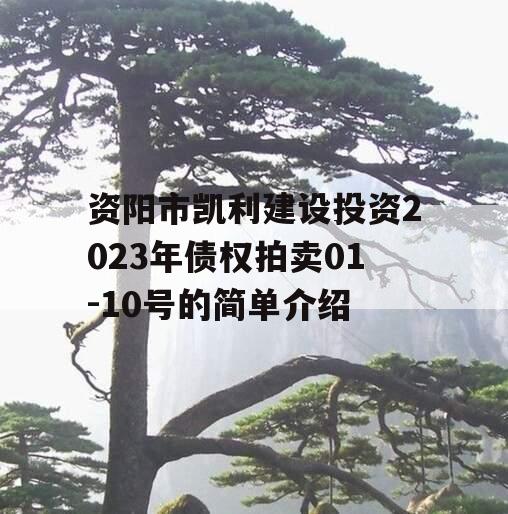 资阳市凯利建设投资2023年债权拍卖01-10号的简单介绍